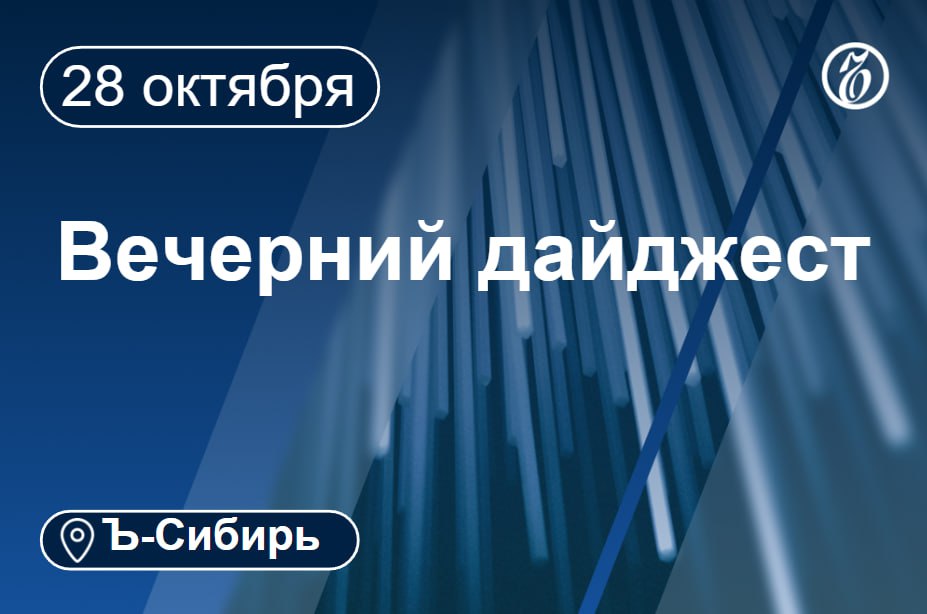 28 октября

Ъ

Вечерний дайджест

Ъ-Сибирь